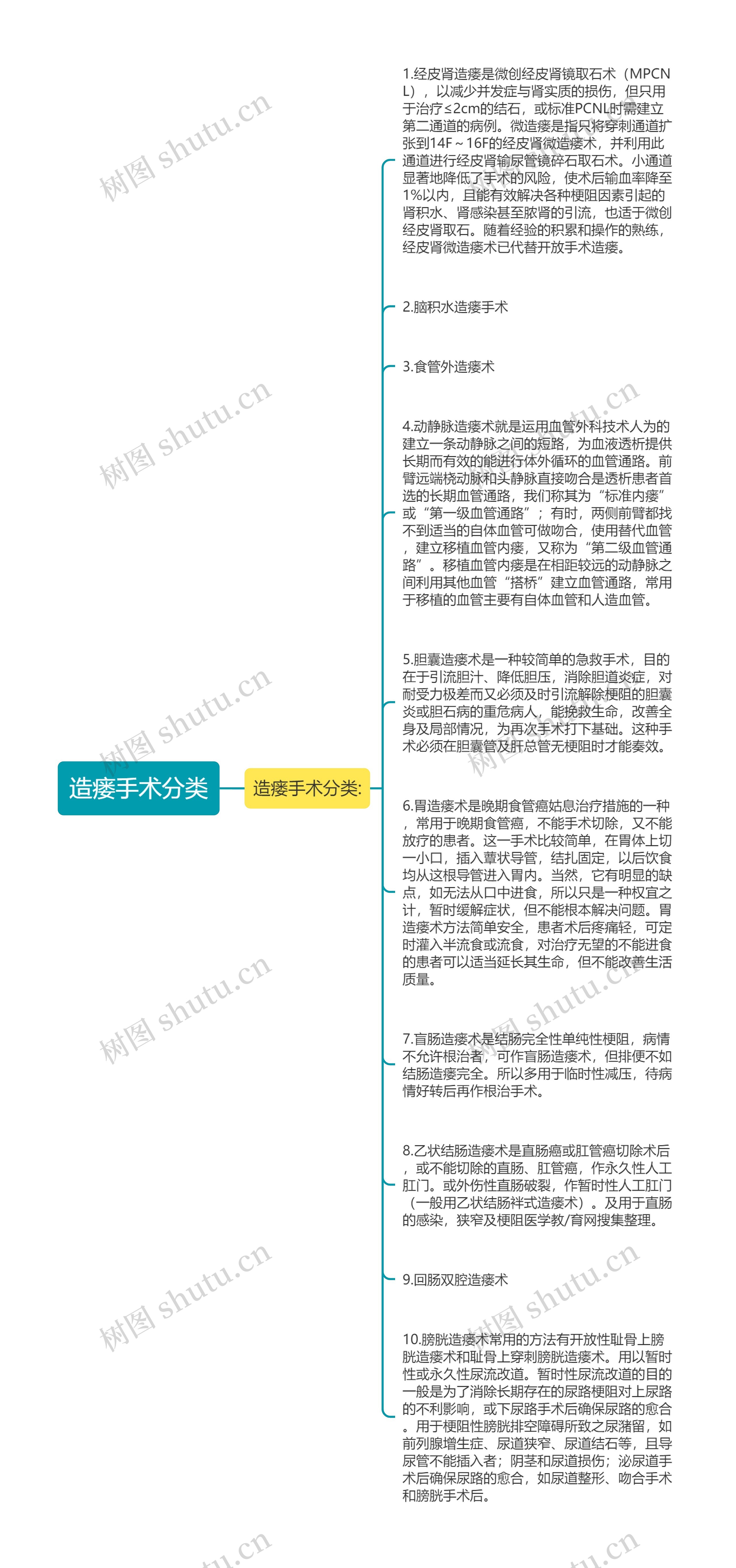 造瘘手术分类

造瘘手术分类:

1.经皮肾造瘘是微创经皮肾镜取石术（MPCNL），以减少并发症与肾实质的损伤，但只用于治疗≤2cm的结石，或标准PCNL时需建立第二通道的病例。微造瘘是指只将穿刺通道扩张到14F～16F的经皮肾微造瘘术，并利用此通道进行经皮肾输尿管镜碎石取石术。小通道显著地降低了手术的风险，使术后输血率降至1%以内，且能有效解决各种梗阻因素引起的肾积水、肾感染甚至脓肾的引流，也适于微创经皮肾取石。随着经验的积累和操作的熟练，经皮肾微造瘘术已代替开放手术造瘘。

2.脑积水造瘘手术

3.食管外造瘘术

4.动静脉造瘘术就是运用血管外科技术人为的建立一条动静脉之间的短路，为血液透析提供长期而有效的能进行体外循环的血管通路。前臂远端桡动脉和头静脉直接吻合是透析患者首选的长期血管通路，我们称其为“标准内瘘”或“第一级血管通路”；有时，两侧前臂都找不到适当的自体血管可做吻合，使用替代血管，建立移植血管内瘘，又称为“第二级血管通路”。移植血管内瘘是在相距较远的动静脉之间利用其他血管“搭桥”建立血管通路，常用于移植的血管主要有自体血管和人造血管。

5.胆囊造瘘术是一种较简单的急救手术，目的在于引流胆汁、降低胆压，消除胆道炎症，对耐受力极差而又必须及时引流解除梗阻的胆囊炎或胆石病的重危病人，能挽救生命，改善全身及局部情况，为再次手术打下基础。这种手术必须在胆囊管及肝总管无梗阻时才能奏效。

6.胃造瘘术是晚期食管癌姑息治疗措施的一种，常用于晚期食管癌，不能手术切除，又不能放疗的患者。这一手术比较简单，在胃体上切一小口，插入蕈状导管，结扎固定，以后饮食均从这根导管进入胃内。当然，它有明显的缺点，如无法从口中进食，所以只是一种权宜之计，暂时缓解症状，但不能根本解决问题。胃造瘘术方法简单安全，患者术后疼痛轻，可定时灌入半流食或流食，对治疗无望的不能进食的患者可以适当延长其生命，但不能改善生活质量。

7.盲肠造瘘术是结肠完全性单纯性梗阻，病情不允许根治者，可作盲肠造瘘术，但排便不如结肠造瘘完全。所以多用于临时性减压，待病情好转后再作根治手术。

8.乙状结肠造瘘术是直肠癌或肛管癌切除术后，或不能切除的直肠、肛管癌，作永久性人工肛门。或外伤性直肠破裂，作暂时性人工肛门（一般用乙状结肠袢式造瘘术）。及用于直肠的感染，狭窄及梗阻医学教/育网搜集整理。

9.回肠双腔造瘘术

10.膀胱造瘘术常用的方法有开放性耻骨上膀胱造瘘术和耻骨上穿刺膀胱造瘘术。用以暂时性或永久性尿流改道。暂时性尿流改道的目的一般是为了消除长期存在的尿路梗阻对上尿路的不利影响，或下尿路手术后确保尿路的愈合。用于梗阻性膀胱排空障碍所致之尿潴留，如前列腺增生症、尿道狭窄、尿道结石等，且导尿管不能插入者；阴茎和尿道损伤；泌尿道手术后确保尿路的愈合，如尿道整形、吻合手术和膀胱手术后。

树图 shutu.cn